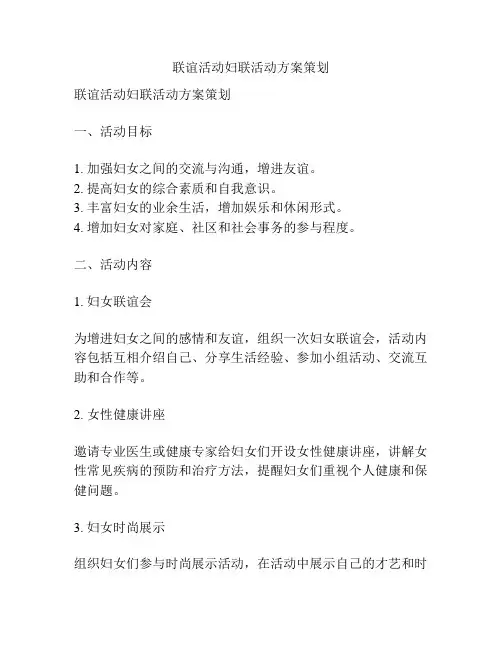 联谊活动妇联活动方案策划

联谊活动妇联活动方案策划

一、活动目标

1. 加强妇女之间的交流与沟通，增进友谊。
2. 提高妇女的综合素质和自我意识。
3. 丰富妇女的业余生活，增加娱乐和休闲形式。
4. 增加妇女对家庭、社区和社会事务的参与程度。

二、活动内容

1. 妇女联谊会

为增进妇女之间的感情和友谊，组织一次妇女联谊会，活动内容包括互相介绍自己、分享生活经验、参加小组活动、交流互助和合作等。

2. 女性健康讲座

邀请专业医生或健康专家给妇女们开设女性健康讲座，讲解女性常见疾病的预防和治疗方法，提醒妇女们重视个人健康和保健问题。

3. 妇女时尚展示

组织妇女们参与时尚展示活动，在活动中展示自己的才艺和时